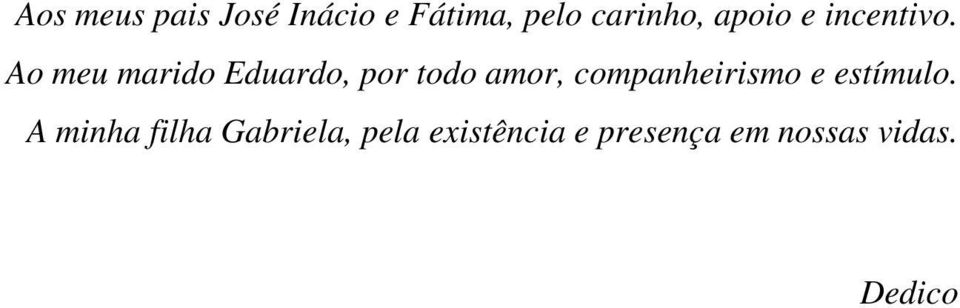 Aos meus pais José Inácio e Fátima, pelo carinho, apoio e incentivo.

Ao meu marido Eduardo, por todo amor, companheirismo e estímulo.

A minha filha Gabriela, pela existência e presença em nossas vidas.

Dedico